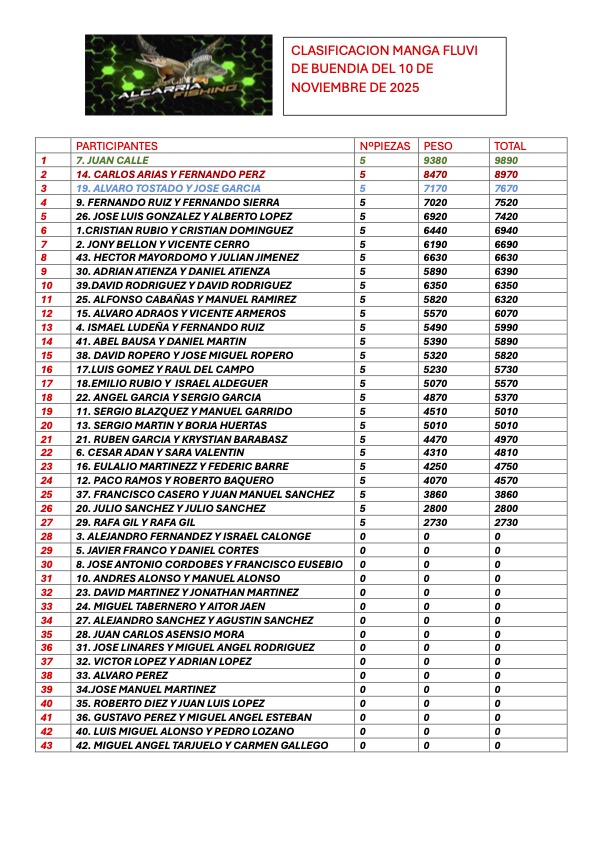 ALCARRIA FISHING

CLASIFICACION MANGA FLUVI DE BUENDIA DEL 10 DE NOVIEMBRE DE 2025

| | PARTICIPANTES | NºPIEZAS | PESO | TOTAL |
|---|---|---|---|---|
| 1 | 7. JUAN CALLE | 5 | 9380 | 9890 |
| 2 | 14. CARLOS ARIAS Y FERNANDO PERZ | 5 | 8470 | 8970 |
| 3 | 19. ALVARO TOSTADO Y JOSE GARCIA | 5 | 7170 | 7670 |
| 4 | 9. FERNANDO RUIZ Y FERNANDO SIERRA | 5 | 7020 | 7520 |
| 5 | 26. JOSE LUIS GONZALEZ Y ALBERTO LOPEZ | 5 | 6920 | 7420 |
| 6 | 1.CRISTIAN RUBIO Y CRISTIAN DOMINGUEZ | 5 | 6440 | 6940 |
| 7 | 2. JONY BELLON Y VICENTE CERRO | 5 | 6190 | 6690 |
| 8 | 43. HECTOR MAYORDOMO Y JULIAN JIMENEZ | 5 | 6630 | 6630 |
| 9 | 30. ADRIAN ATIENZA Y DANIEL ATIENZA | 5 | 5890 | 6390 |
| 10 | 39.DAVID RODRIGUEZ Y DAVID RODRIGUEZ | 5 | 6350 | 6350 |
| 11 | 25. ALFONSO CABAÑAS Y MANUEL RAMIREZ | 5 | 5820 | 6320 |
| 12 | 15. ALVARO ADRAOS Y VICENTE ARMEROS | 5 | 5570 | 6070 |
| 13 | 4. ISMAEL LUDEÑA Y FERNANDO RUIZ | 5 | 5490 | 5990 |
| 14 | 41. ABEL BAUSA Y DANIEL MARTIN | 5 | 5390 | 5890 |
| 15 | 38. DAVID ROPERO Y JOSE MIGUEL ROPERO | 5 | 5320 | 5820 |
| 16 | 17.LUIS GOMEZ Y RAUL DEL CAMPO | 5 | 5230 | 5730 |
| 17 | 18.EMILIO RUBIO Y ISRAEL ALDEGUER | 5 | 5070 | 5570 |
| 18 | 22. ANGEL GARCIA Y SERGIO GARCIA | 5 | 4870 | 5370 |
| 19 | 11. SERGIO BLAZQUEZ Y MANUEL GARRIDO | 5 | 4510 | 5010 |
| 20 | 13. SERGIO MARTIN Y BORJA HUERTAS | 5 | 5010 | 5010 |
| 21 | 21. RUBEN GARCIA Y KRYSTIAN BARABASZ | 5 | 4470 | 4970 |
| 22 | 6. CESAR ADAN Y SARA VALENTIN | 5 | 4310 | 4810 |
| 23 | 16. EULALIO MARTINEZZ Y FEDERIC BARRE | 5 | 4250 | 4750 |
| 24 | 12. PACO RAMOS Y ROBERTO BAQUERO | 5 | 4070 | 4570 |
| 25 | 37. FRANCISCO CASERO Y JUAN MANUEL SANCHEZ | 5 | 3860 | 3860 |
| 26 | 20. JULIO SANCHEZ Y JULIO SANCHEZ | 5 | 2800 | 2800 |
| 27 | 29. RAFA GIL Y RAFA GIL | 5 | 2730 | 2730 |
| 28 | 3. ALEJANDRO FERNANDEZ Y ISRAEL CALONGE | 0 | 0 | 0 |
| 29 | 5. JAVIER FRANCO Y DANIEL CORTES | 0 | 0 | 0 |
| 30 | 8. JOSE ANTONIO CORDOBES Y FRANCISCO EUSEBIO | 0 | 0 | 0 |
| 31 | 10. ANDRES ALONSO Y MANUEL ALONSO | 0 | 0 | 0 |
| 32 | 23. DAVID MARTINEZ Y JONATHAN MARTINEZ | 0 | 0 | 0 |
| 33 | 24. MIGUEL TABERNERO Y AITOR JAEN | 0 | 0 | 0 |
| 34 | 27. ALEJANDRO SANCHEZ Y AGUSTIN SANCHEZ | 0 | 0 | 0 |
| 35 | 28. JUAN CARLOS ASENSIO MORA | 0 | 0 | 0 |
| 36 | 31. JOSE LINARES Y MIGUEL ANGEL RODRIGUEZ | 0 | 0 | 0 |
| 37 | 32. VICTOR LOPEZ Y ADRIAN LOPEZ | 0 | 0 | 0 |
| 38 | 33. ALVARO PEREZ | 0 | 0 | 0 |
| 39 | 34.JOSE MANUEL MARTINEZ | 0 | 0 | 0 |
| 40 | 35. ROBERTO DIEZ Y JUAN LUIS LOPEZ | 0 | 0 | 0 |
| 41 | 36. GUSTAVO PEREZ Y MIGUEL ANGEL ESTEBAN | 0 | 0 | 0 |
| 42 | 40. LUIS MIGUEL ALONSO Y PEDRO LOZANO | 0 | 0 | 0 |
| 43 | 42. MIGUEL ANGEL TARJUELO Y CARMEN GALLEGO | 0 | 0 | 0 |